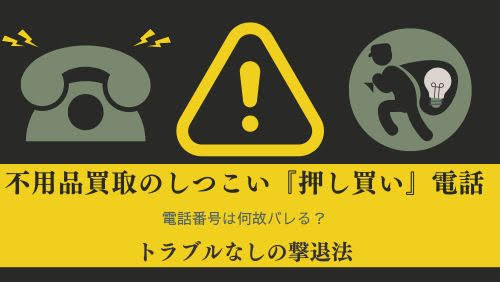 不用品買取のしつこい『押し買い』電話

電話番号は何故バレる？

トラブルなしの撃退法